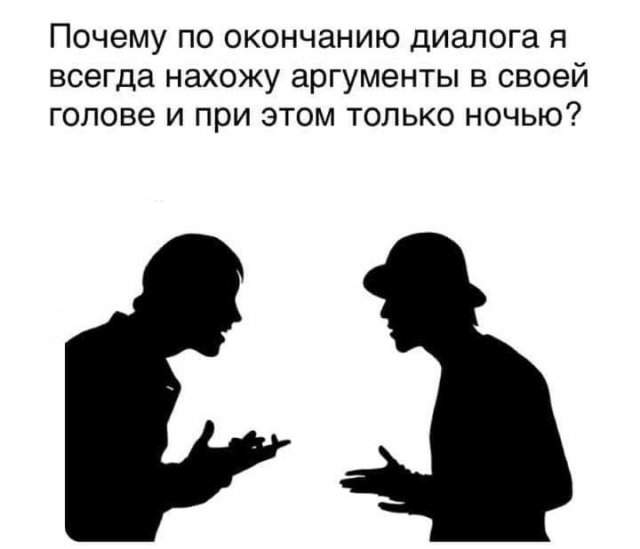 Почему по окончанию диалога я всегда нахожу аргументы в своей голове и при этом только ночью?